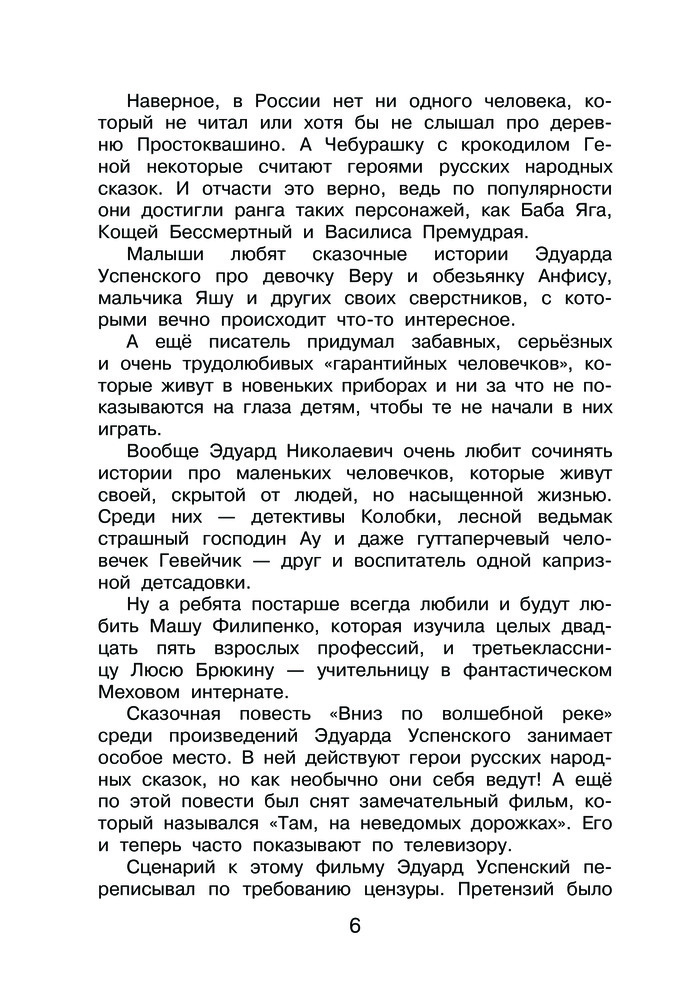 Наверное, в России нет ни одного человека, который не читал или хотя бы не слышал про деревню Простоквашино. А Чебурашку с крокодилом Геной некоторые считают героями русских народных сказок. И отчасти это верно, ведь по популярности они достигли ранга таких персонажей, как Баба Яга, Кощей Бессмертный и Василиса Премудрая.

Малыши любят сказочные истории Эдуарда Успенского про девочку Веру и обезьянку Анфису, мальчика Яшу и других своих сверстников, с которыми вечно происходит что-то интересное.

А ещё писатель придумал забавных, серьёзных и очень трудолюбивых «гарантийных человечков», которые живут в новеньких приборах и ни за что не показываются на глаза детям, чтобы те не начали в них играть.

Вообще Эдуард Николаевич очень любит сочинять истории про маленьких человечков, которые живут своей, скрытой от людей, но насыщенной жизнью. Среди них — детективы Колобки, лесной ведьмак страшный господин Ау и даже гуттаперчевый человечек Гевейчик — друг и воспитатель одной капризной детсадовки.

Ну а ребята постарше всегда любили и будут любить Машу Филипенко, которая изучила целых двадцать пять взрослых профессий, и третьеклассницу Люсю Брюкину — учительницу в фантастическом Меховом интернате.

Сказочная повесть «Вниз по волшебной реке» среди произведений Эдуарда Успенского занимает особое место. В ней действуют герои русских народных сказок, но как необычно они себя ведут! А ещё по этой повести был снят замечательный фильм, который назывался «Там, на неведомых дорожках». Его и теперь часто показывают по телевизору.

Сценарий к этому фильму Эдуард Успенский переписывал по требованию цензуры. Претензий было

6